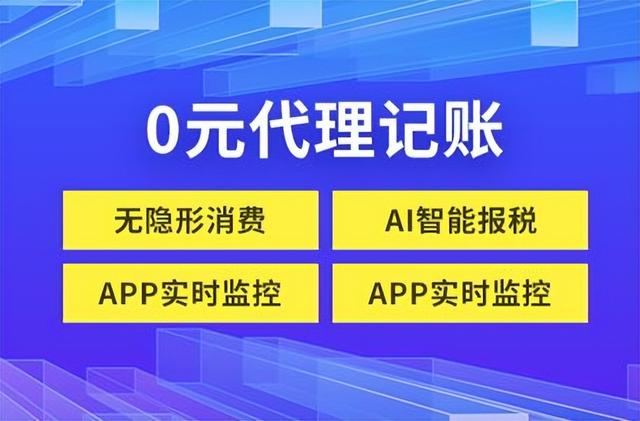 0元代理记账

无隐形消费

AI智能报税

APP实时监控

APP实时监控